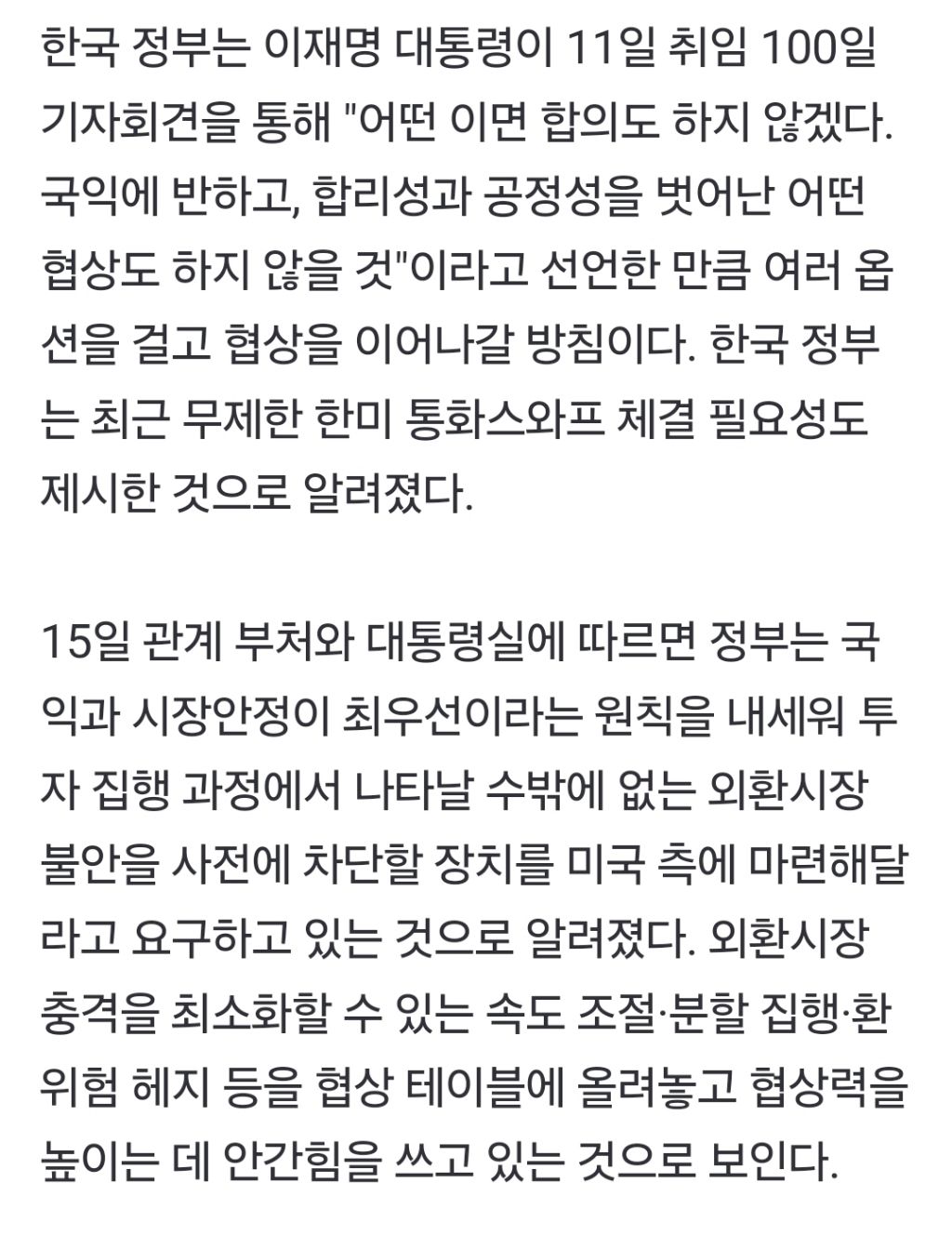 한국 정부는 이재명 대통령이 11일 취임 100일 기자회견을 통해 "어떤 이면 합의도 하지 않겠다. 국익에 반하고, 합리성과 공정성을 벗어난 어떤 협상도 하지 않을 것"이라고 선언한 만큼 여러 옵션을 걸고 협상을 이어나갈 방침이다. 한국 정부는 최근 무제한 한미 통화스와프 체결 필요성도 제시한 것으로 알려졌다.

15일 관계 부처와 대통령실에 따르면 정부는 국익과 시장안정이 최우선이라는 원칙을 내세워 투자 집행 과정에서 나타날 수밖에 없는 외환시장 불안을 사전에 차단할 장치를 미국 측에 마련해달라고 요구하고 있는 것으로 알려졌다. 외환시장 충격을 최소화할 수 있는 속도 조절·분할 집행·환위험 헤지 등을 협상 테이블에 올려놓고 협상력을 높이는 데 안간힘을 쓰고 있는 것으로 보인다.